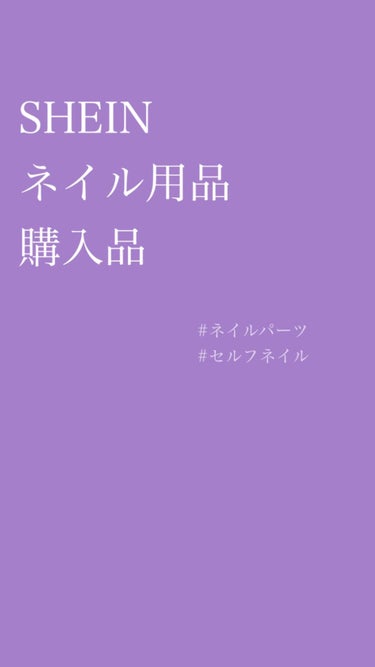 SHEIN
ネイル用品
購入品

#ネイルパーツ
#セルフネイル